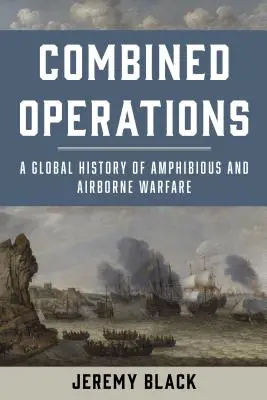 COMBINED OPERATIONS

A GLOBAL HISTORY OF AMPHIBIOUS AND AIRBORNE WARFARE

JEREMY BLACK